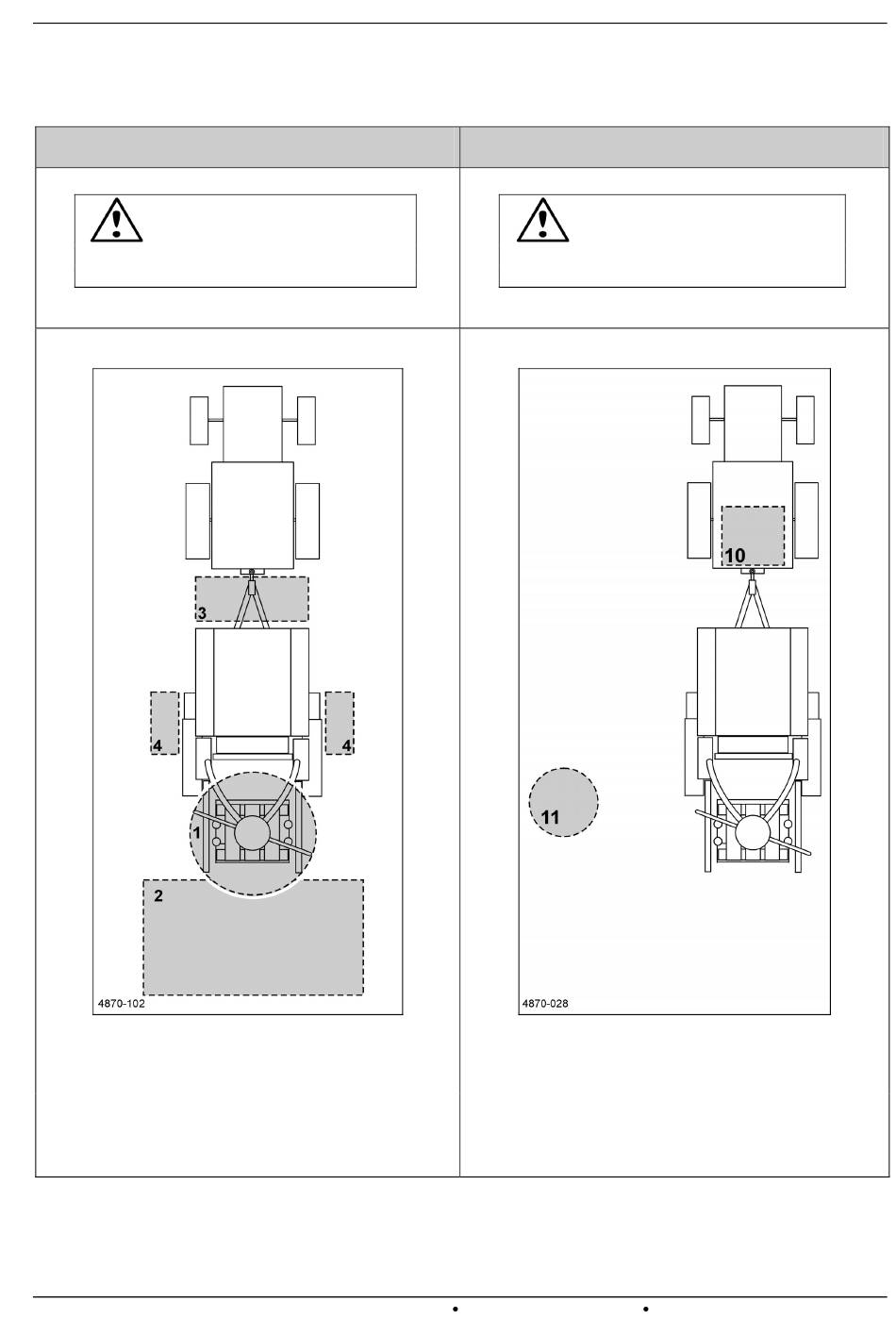 3

4

4

1

2

4870-102

10

11

4870-028